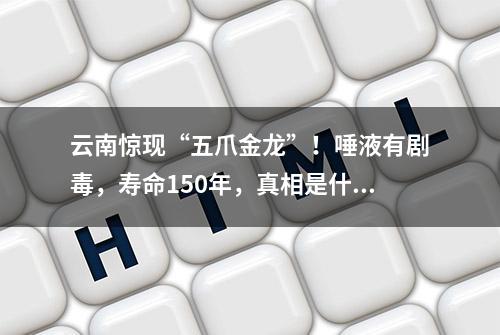 云南惊现“五爪金龙”！唾液有剧毒，寿命150年，真相是什...

H T M L